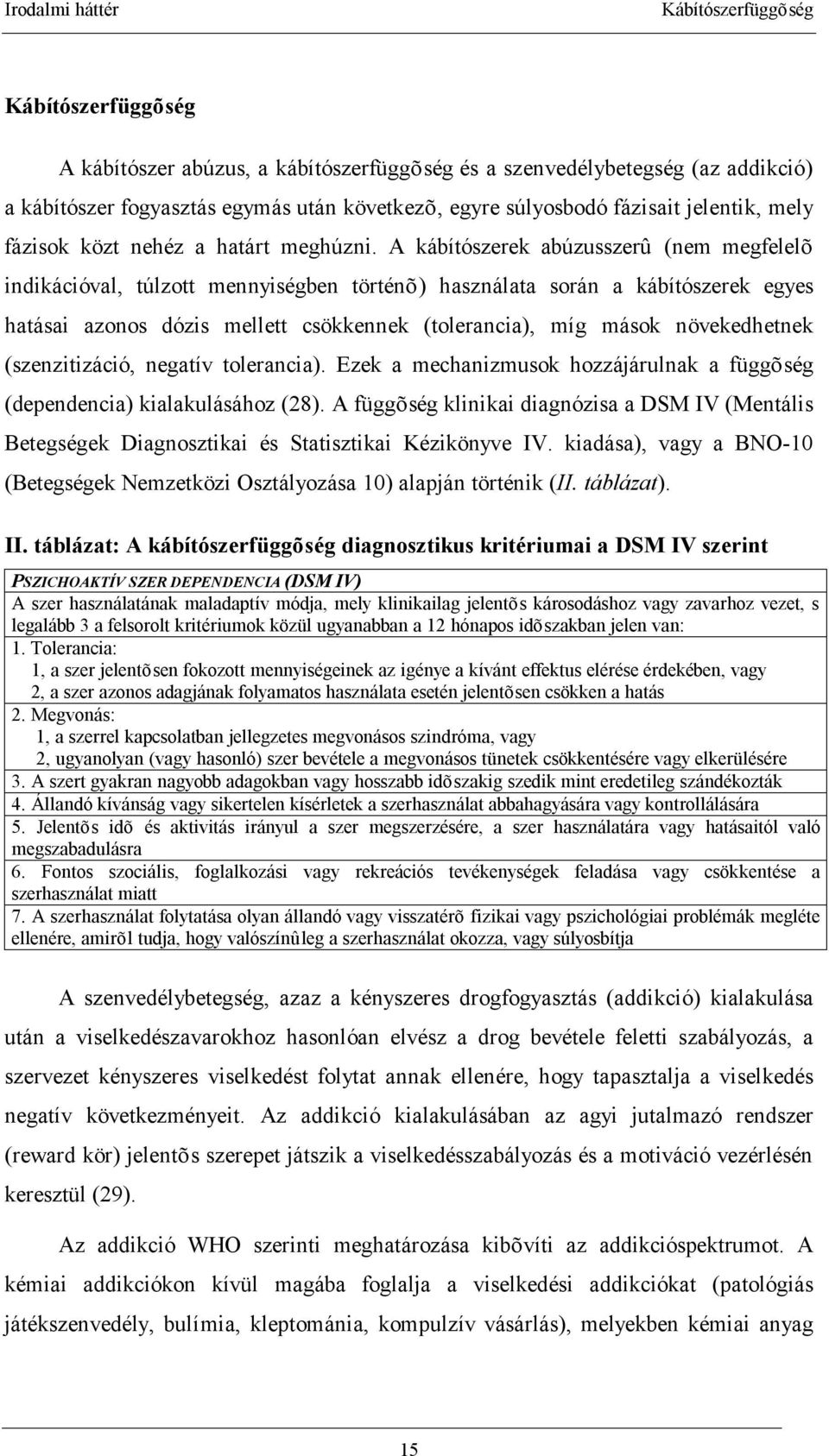 Irodalmi háttér Kábítószerfüggõség

Kábítószerfüggõség

A kábítószer abúzus, a kábítószerfüggõség és a szenvedélybetegség (az addikció) a kábítószer fogyasztás egymás után következõ, egyre súlyosbodó fázisait jelentik, mely fázisok közt nehéz a határt meghúzni. A kábítószerek abúzusszerû (nem megfelelõ indikációval, túlzott mennyiségben történõ) használata során a kábítószerek egyes hatásai azonos dózis mellett csökkennek (tolerancia), míg mások növekedhetnek (szenzitizáció, negatív tolerancia). Ezek a mechanizmusok hozzájárulnak a függõség (dependencia) kialakulásához (28). A függõség klinikai diagnózisa a DSM IV (Mentális Betegségek Diagnosztikai és Statisztikai Kézikönyve IV. kiadása), vagy a BNO-10 (Betegségek Nemzetközi Osztályozása 10) alapján történik (II. táblázat).

II. táblázat: A kábítószerfüggõség diagnosztikus kritériumai a DSM IV szerint

| PSZICHOAKTÍV SZER DEPENDENCIA (DSM IV) |
|---|
| A szer használatának maladaptív módja, mely klinikailag jelentõs károsodáshoz vagy zavarhoz vezet, s legalább 3 a felsorolt kritériumok közül ugyanabban a 12 hónapos idõszakban jelen van: |
| 1. Tolerancia: 1, a szer jelentõsen fokozott mennyiségeinek az igénye a kívánt effektus elérése érdekében, vagy 2, a szer azonos adagjának folyamatos használata esetén jelentõsen csökken a hatás |
| 2. Megvonás: 1, a szerrel kapcsolatban jellegzetes megvonásos szindróma, vagy 2, ugyanolyan (vagy hasonló) szer bevétele a megvonásos tünetek csökkentésére vagy elkerülésére |
| 3. A szert gyakran nagyobb adagokban vagy hosszabb idõszakig szedik mint eredetileg szándékozták |
| 4. Állandó kívánság vagy sikertelen kísérletek a szerhasználat abbahagyására vagy kontrollálására |
| 5. Jelentõs idõ és aktivitás irányul a szer megszerzésére, a szer használatára vagy hatásaitól való megszabadulásra |
| 6. Fontos szociális, foglalkozási vagy rekreációs tevékenységek feladása vagy csökkentése a szerhasználat miatt |
| 7. A szerhasználat folytatása olyan állandó vagy visszatérõ fizikai vagy pszichológiai problémák megléte ellenére, amirõl tudja, hogy valószínûleg a szerhasználat okozza, vagy súlyosbítja |

A szenvedélybetegség, azaz a kényszeres drogfogyasztás (addikció) kialakulása után a viselkedészavarokhoz hasonlóan elvész a drog bevétele feletti szabályozás, a szervezet kényszeres viselkedést folytat annak ellenére, hogy tapasztalja a viselkedés negatív következményeit. Az addikció kialakulásában az agyi jutalmazó rendszer (reward kör) jelentõs szerepet játszik a viselkedésszabályozás és a motiváció vezérlésén keresztül (29).

Az addikció WHO szerinti meghatározása kibõvíti az addikcióspektrumot. A kémiai addikciókon kívül magába foglalja a viselkedési addikciókat (patológiás játékszenvedély, bulímia, kleptománia, kompulzív vásárlás), melyekben kémiai anyag

15